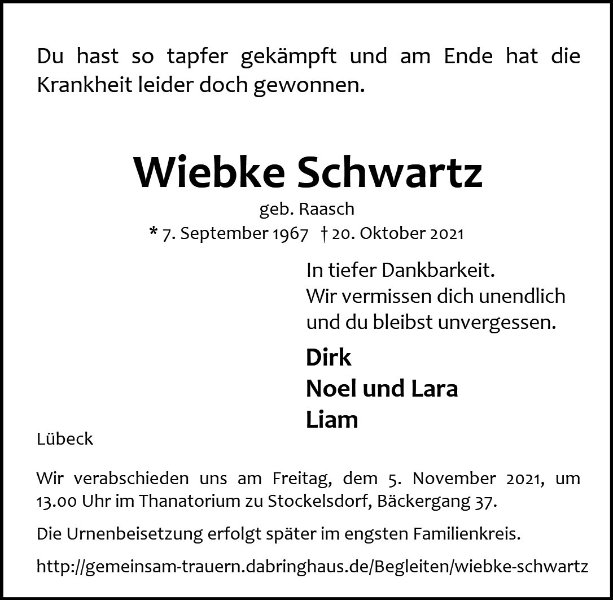 Du hast so tapfer gekämpft und am Ende hat die Krankheit leider doch gewonnen.

Wiebke Schwartz

geb. Raasch

* 7. September 1967 † 20. Oktober 2021

In tiefer Dankbarkeit.
Wir vermissen dich unendlich und du bleibst unvergessen.

Dirk
Noel und Lara
Liam

Lübeck

Wir verabschieden uns am Freitag, dem 5. November 2021, um 13.00 Uhr im Thanatorium zu Stockelsdorf, Bäckergang 37.

Die Urnenbeisetzung erfolgt später im engsten Familienkreis.

http://gemeinsam-trauern.dabringhaus.de/Begleiten/wiebke-schwartz